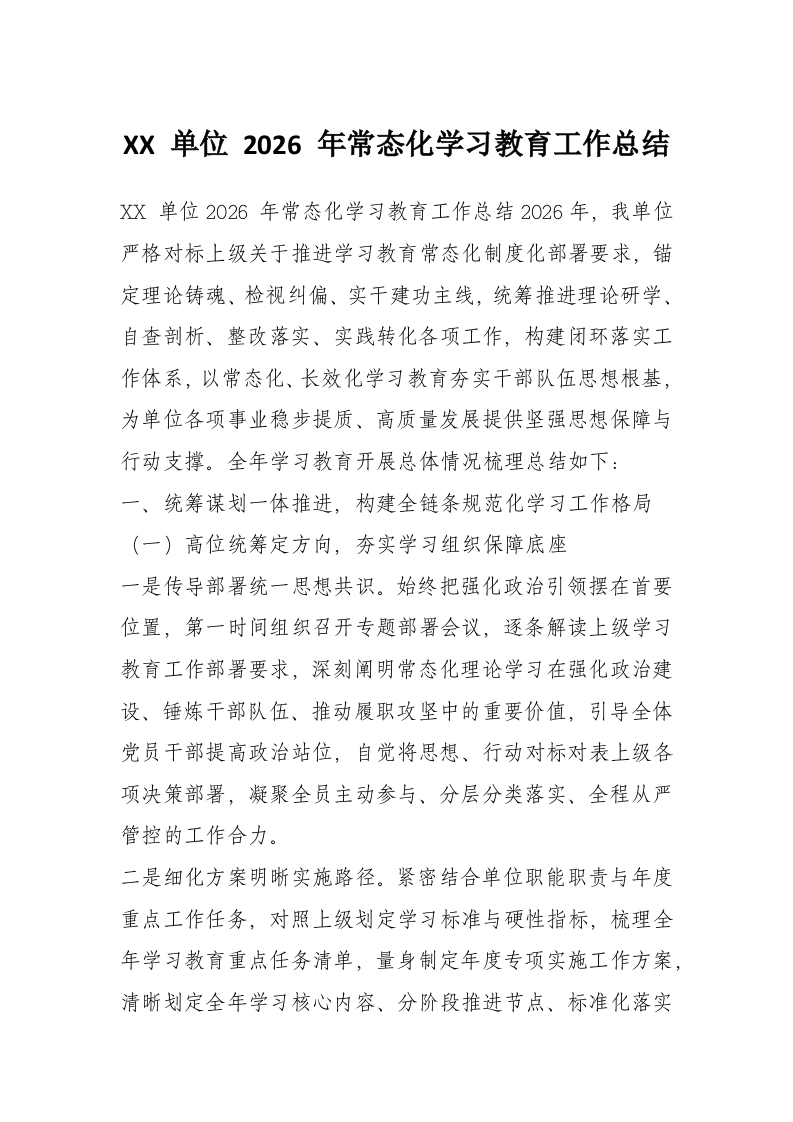 XX 单位 2026 年常态化学习教育工作总结

XX 单位 2026 年常态化学习教育工作总结 2026 年，我单位严格对标上级关于推进学习教育常态化制度化部署要求，锚定理论铸魂、检视纠偏、实干建功主线，统筹推进理论研学、自查剖析、整改落实、实践转化各项工作，构建闭环落实工作体系，以常态化、长效化学习教育夯实干部队伍思想根基，为单位各项事业稳步提质、高质量发展提供坚强思想保障与行动支撑。全年学习教育开展总体情况梳理总结如下：

一、统筹谋划一体推进，构建全链条规范化学习工作格局

（一）高位统筹定方向，夯实学习组织保障底座

一是传导部署统一思想共识。始终把强化政治引领摆在首要位置，第一时间组织召开专题部署会议，逐条解读上级学习教育工作部署要求，深刻阐明常态化理论学习在强化政治建设、锤炼干部队伍、推动履职攻坚中的重要价值，引导全体党员干部提高政治站位，自觉将思想、行动对标对表上级各项决策部署，凝聚全员主动参与、分层分类落实、全程从严管控的工作合力。

二是细化方案明晰实施路径。紧密结合单位职能职责与年度重点工作任务，对照上级划定学习标准与硬性指标，梳理全年学习教育重点任务清单，量身制定年度专项实施工作方案，清晰划定全年学习核心内容、分阶段推进节点、标准化落实